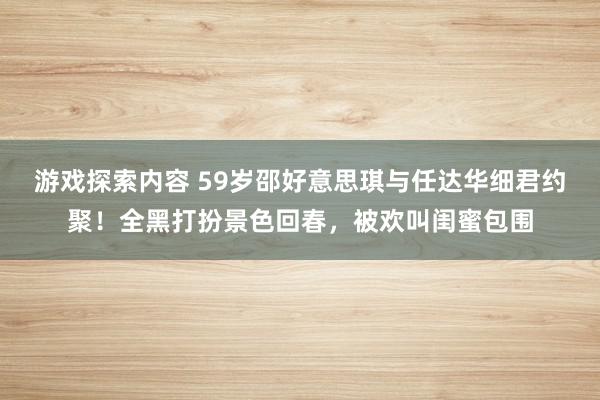 游戏探索内容 59岁邵好意思琪与任达华细君约聚！全黑打扮景色回春，被欢叫闺蜜包围